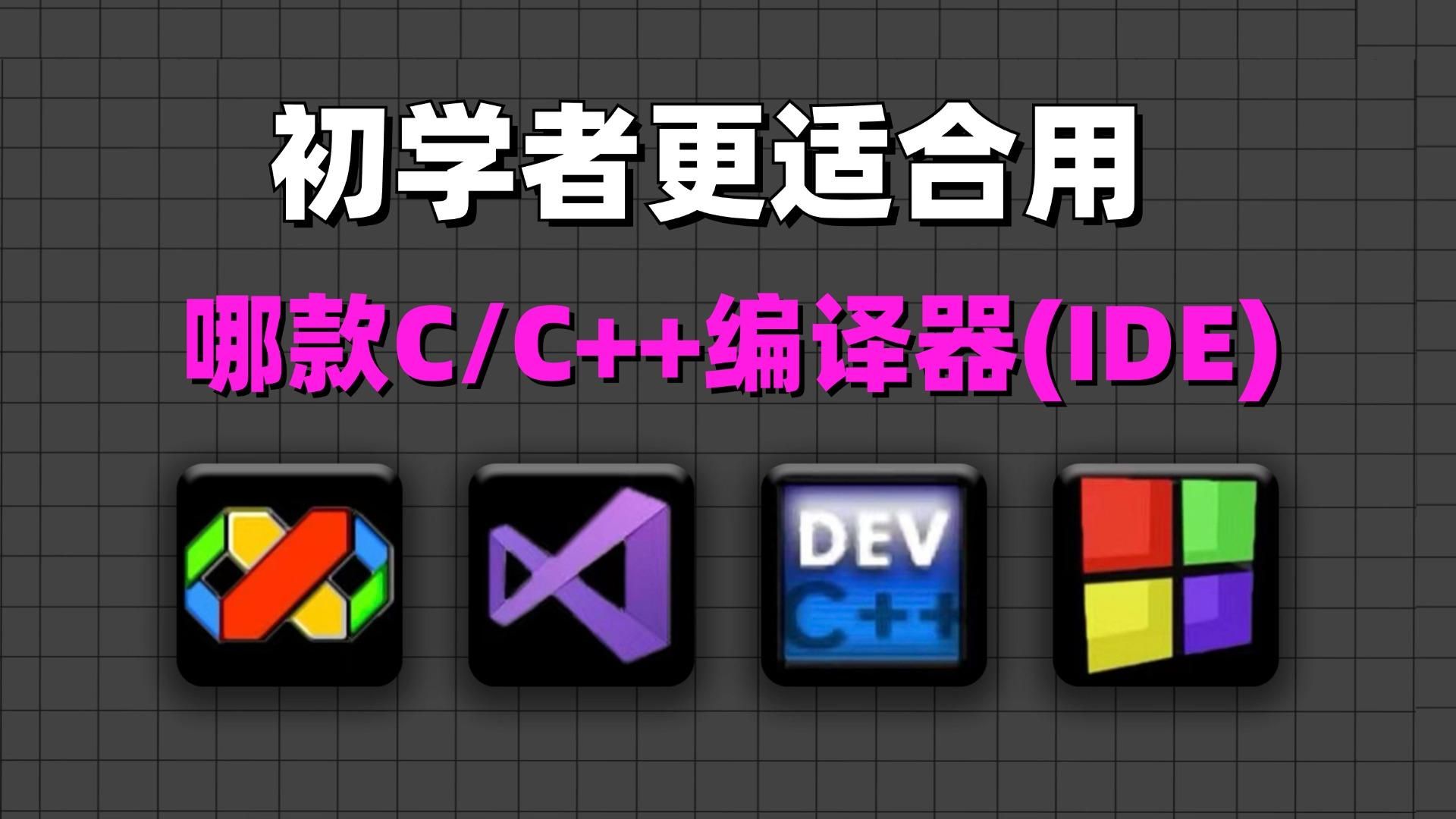 初学者更适合用

哪款C/C++编译器(IDE)

DEV
C++